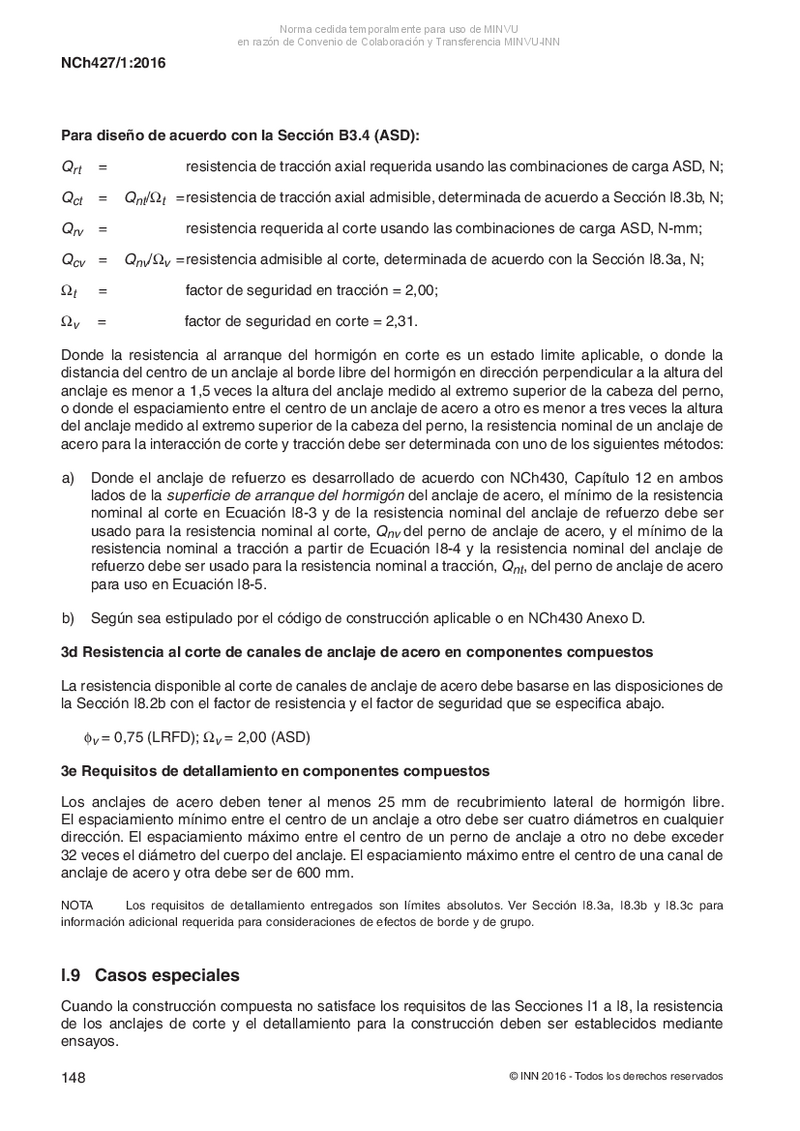 Norma cedida temporalmente para uso de MINVU
en razón de Convenio de Colaboración y Transferencia MINVU-INN

NCh427/1:2016

Para diseño de acuerdo con la Sección B3.4 (ASD):

$Q_{rt}$ = resistencia de tracción axial requerida usando las combinaciones de carga ASD, N;

$Q_{ct}$ = $Q_{nt}/\Omega_t$ = resistencia de tracción axial admisible, determinada de acuerdo a Sección I8.3b, N;

$Q_{rv}$ = resistencia requerida al corte usando las combinaciones de carga ASD, N-mm;

$Q_{cv}$ = $Q_{nv}/\Omega_v$ = resistencia admisible al corte, determinada de acuerdo con la Sección I8.3a, N;

$\Omega_t$ = factor de seguridad en tracción = 2,00;

$\Omega_v$ = factor de seguridad en corte = 2,31.

Donde la resistencia al arranque del hormigón en corte es un estado limite aplicable, o donde la distancia del centro de un anclaje al borde libre del hormigón en dirección perpendicular a la altura del anclaje es menor a 1,5 veces la altura del anclaje medido al extremo superior de la cabeza del perno, o donde el espaciamiento entre el centro de un anclaje de acero a otro es menor a tres veces la altura del anclaje medido al extremo superior de la cabeza del perno, la resistencia nominal de un anclaje de acero para la interacción de corte y tracción debe ser determinada con uno de los siguientes métodos:

a) Donde el anclaje de refuerzo es desarrollado de acuerdo con NCh430, Capítulo 12 en ambos lados de la superficie de arranque del hormigón del anclaje de acero, el mínimo de la resistencia nominal al corte en Ecuación I8-3 y de la resistencia nominal del anclaje de refuerzo debe ser usado para la resistencia nominal al corte, $Q_{nv}$ del perno de anclaje de acero, y el mínimo de la resistencia nominal a tracción a partir de Ecuación I8-4 y la resistencia nominal del anclaje de refuerzo debe ser usado para la resistencia nominal a tracción, $Q_{nt}$, del perno de anclaje de acero para uso en Ecuación I8-5.

b) Según sea estipulado por el código de construcción aplicable o en NCh430 Anexo D.

3d Resistencia al corte de canales de anclaje de acero en componentes compuestos

La resistencia disponible al corte de canales de anclaje de acero debe basarse en las disposiciones de la Sección I8.2b con el factor de resistencia y el factor de seguridad que se especifica abajo.

$\phi_v$ = 0,75 (LRFD); $\Omega_v$ = 2,00 (ASD)

3e Requisitos de detallamiento en componentes compuestos

Los anclajes de acero deben tener al menos 25 mm de recubrimiento lateral de hormigón libre. El espaciamiento mínimo entre el centro de un anclaje a otro debe ser cuatro diámetros en cualquier dirección. El espaciamiento máximo entre el centro de un perno de anclaje a otro no debe exceder 32 veces el diámetro del cuerpo del anclaje. El espaciamiento máximo entre el centro de una canal de anclaje de acero y otra debe ser de 600 mm.

NOTA Los requisitos de detallamiento entregados son límites absolutos. Ver Sección I8.3a, I8.3b y I8.3c para información adicional requerida para consideraciones de efectos de borde y de grupo.

I.9 Casos especiales

Cuando la construcción compuesta no satisface los requisitos de las Secciones I1 a I8, la resistencia de los anclajes de corte y el detallamiento para la construcción deben ser establecidos mediante ensayos.

148

© INN 2016 - Todos los derechos reservados